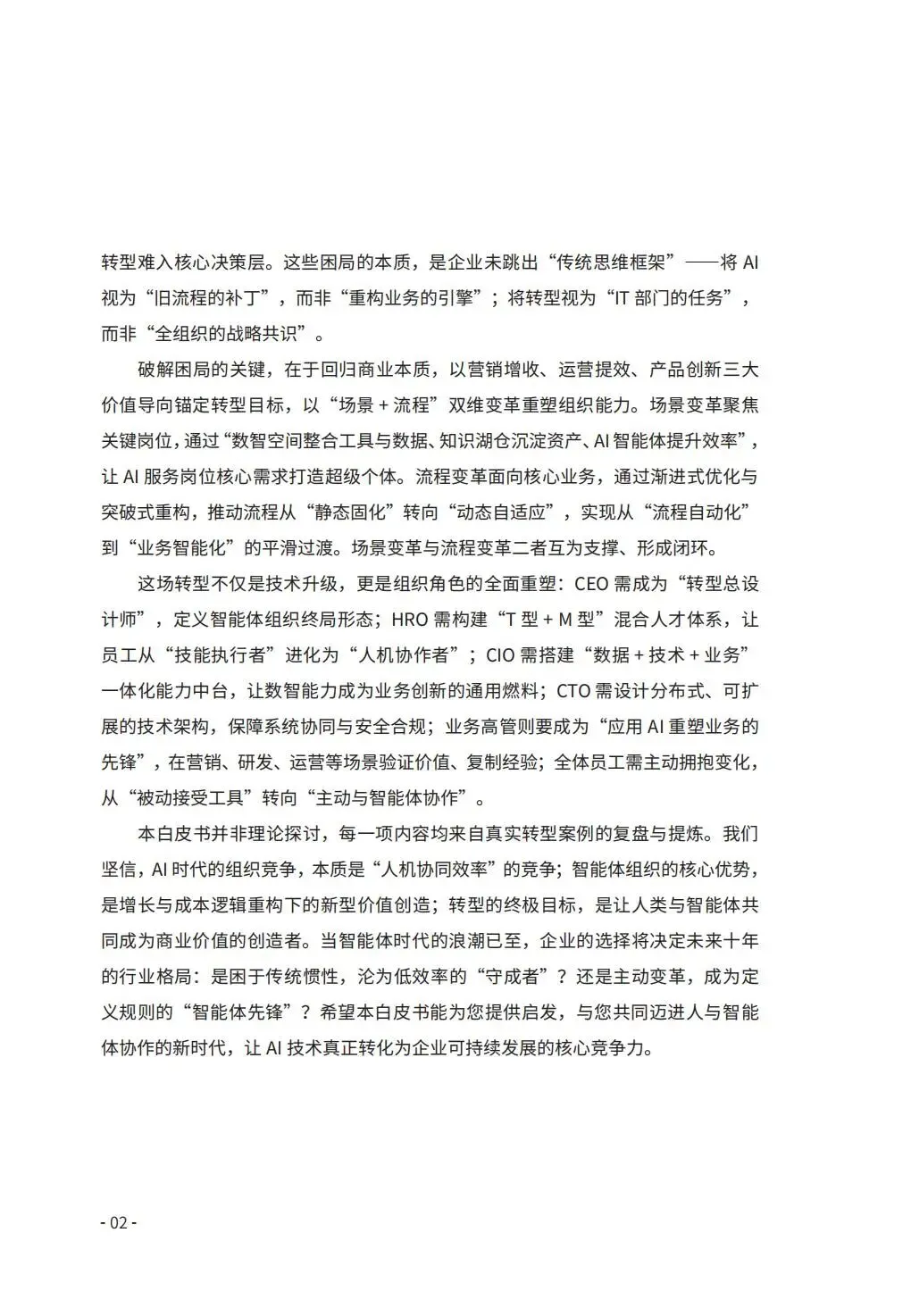 转型难入核心决策层。这些困局的本质，是企业未跳出“传统思维框架”——将AI视为“旧流程的补丁”，而非“重构业务的引擎”；将转型视为“IT部门的任务”，而非“全组织的战略共识”。

破解困局的关键，在于回归商业本质，以营销增收、运营提效、产品创新三大价值导向锚定转型目标，以“场景+流程”双维变革重塑组织能力。场景变革聚焦关键岗位，通过“数智空间整合工具与数据、知识湖仓沉淀资产、AI智能体提升效率”，让AI服务岗位核心需求打造超级个体。流程变革面向核心业务，通过渐进式优化与突破式重构，推动流程从“静态固化”转向“动态自适应”，实现从“流程自动化”到“业务智能化”的平滑过渡。场景变革与流程变革二者互为支撑、形成闭环。

这场转型不仅是技术升级，更是组织角色的全面重塑：CEO需成为“转型总设计师”，定义智能体组织终局形态；HRO需构建“T型+M型”混合人才体系，让员工从“技能执行者”进化为“人机协作者”；CIO需搭建“数据+技术+业务”一体化能力中台，让数智能力成为业务创新的通用燃料；CTO需设计分布式、可扩展的技术架构，保障系统协同与安全合规；业务高管则要成为“应用AI重塑业务的先锋”，在营销、研发、运营等场景验证价值、复制经验；全体员工需主动拥抱变化，从“被动接受工具”转向“主动与智能体协作”。

本白皮书并非理论探讨，每一项内容均来自真实转型案例的复盘与提炼。我们坚信，AI时代的组织竞争，本质是“人机协同效率”的竞争；智能体组织的核心优势，是增长与成本逻辑重构下的新型价值创造；转型的终极目标，是让人类与智能体共同成为商业价值的创造者。当智能体时代的浪潮已至，企业的选择将决定未来十年的行业格局：是困于传统惯性，沦为低效率的“守成者”？还是主动变革，成为定义规则的“智能体先锋”？希望本白皮书能为您提供启发，与您共同迈进人与智能体协作的新时代，让AI技术真正转化为企业可持续发展的核心竞争力。

- 02 -